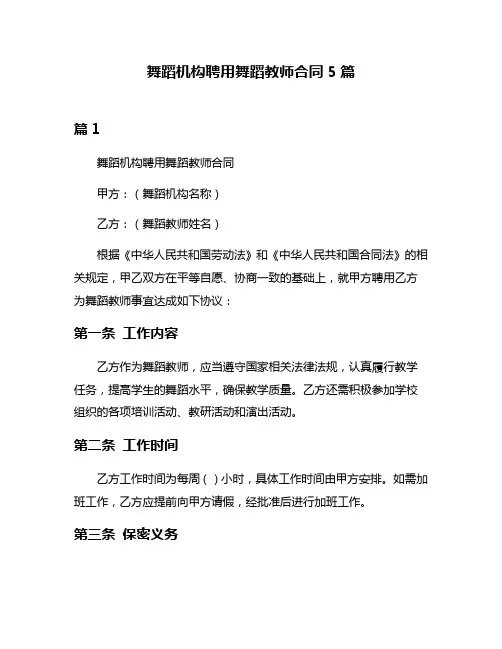 舞蹈机构聘用舞蹈教师合同 5 篇

篇 1

舞蹈机构聘用舞蹈教师合同

甲方：（舞蹈机构名称）

乙方：（舞蹈教师姓名）

根据《中华人民共和国劳动法》和《中华人民共和国合同法》的相关规定，甲乙双方在平等自愿、协商一致的基础上，就甲方聘用乙方为舞蹈教师事宜达成如下协议：

第一条 工作内容

乙方作为舞蹈教师，应当遵守国家相关法律法规，认真履行教学任务，提高学生的舞蹈水平，确保教学质量。乙方还需积极参加学校组织的各项培训活动、教研活动和演出活动。

第二条 工作时间

乙方工作时间为每周（ ）小时，具体工作时间由甲方安排。如需加班工作，乙方应提前向甲方请假，经批准后进行加班工作。

第三条 保密义务